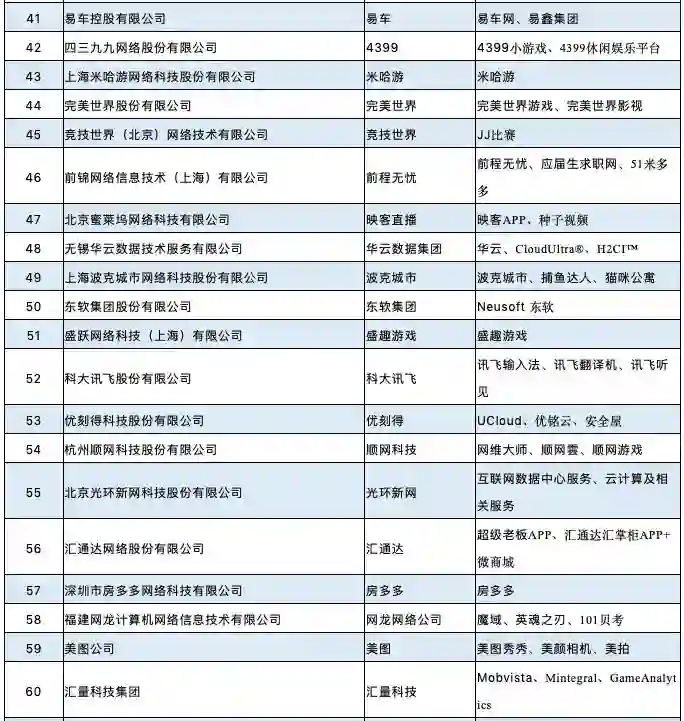 | 41 | 易车控股有限公司 | 易车 | 易车网、易鑫集团 |
|---|---|---|---|
| 42 | 四三九九网络股份有限公司 | 4399 | 4399小游戏、4399休闲娱乐平台 |
| 43 | 上海米哈游网络科技股份有限公司 | 米哈游 | 米哈游 |
| 44 | 完美世界股份有限公司 | 完美世界 | 完美世界游戏、完美世界影视 |
| 45 | 竞技世界（北京）网络技术有限公司 | 竞技世界 | JJ比赛 |
| 46 | 前锦网络信息技术（上海）有限公司 | 前程无忧 | 前程无忧、应届生求职网、51米多多 |
| 47 | 北京蜜莱坞网络科技有限公司 | 映客直播 | 映客APP、种子视频 |
| 48 | 无锡华云数据技术服务有限公司 | 华云数据集团 | 华云、CloudUltra®、H2CI™ |
| 49 | 上海波克城市网络科技股份有限公司 | 波克城市 | 波克城市、捕鱼达人、猫咪公寓 |
| 50 | 东软集团股份有限公司 | 东软集团 | Neusoft 东软 |
| 51 | 盛跃网络科技（上海）有限公司 | 盛趣游戏 | 盛趣游戏 |
| 52 | 科大讯飞股份有限公司 | 科大讯飞 | 讯飞输入法、讯飞翻译机、讯飞听见 |
| 53 | 优刻得科技股份有限公司 | 优刻得 | UCloud、优铭云、安全屋 |
| 54 | 杭州顺网科技股份有限公司 | 顺网科技 | 网维大师、顺网雲、顺网游戏 |
| 55 | 北京光环新网科技股份有限公司 | 光环新网 | 互联网数据中心服务、云计算及相关服务 |
| 56 | 汇通达网络股份有限公司 | 汇通达 | 超级老板APP、汇通达汇掌柜APP+微商城 |
| 57 | 深圳市房多多网络科技有限公司 | 房多多 | 房多多 |
| 58 | 福建网龙计算机网络信息技术有限公司 | 网龙网络公司 | 魔域、英魂之刃、101贝考 |
| 59 | 美图公司 | 美图 | 美图秀秀、美颜相机、美拍 |
| 60 | 汇量科技集团 | 汇量科技 | Mobvista、Mintegral、GameAnalytics |